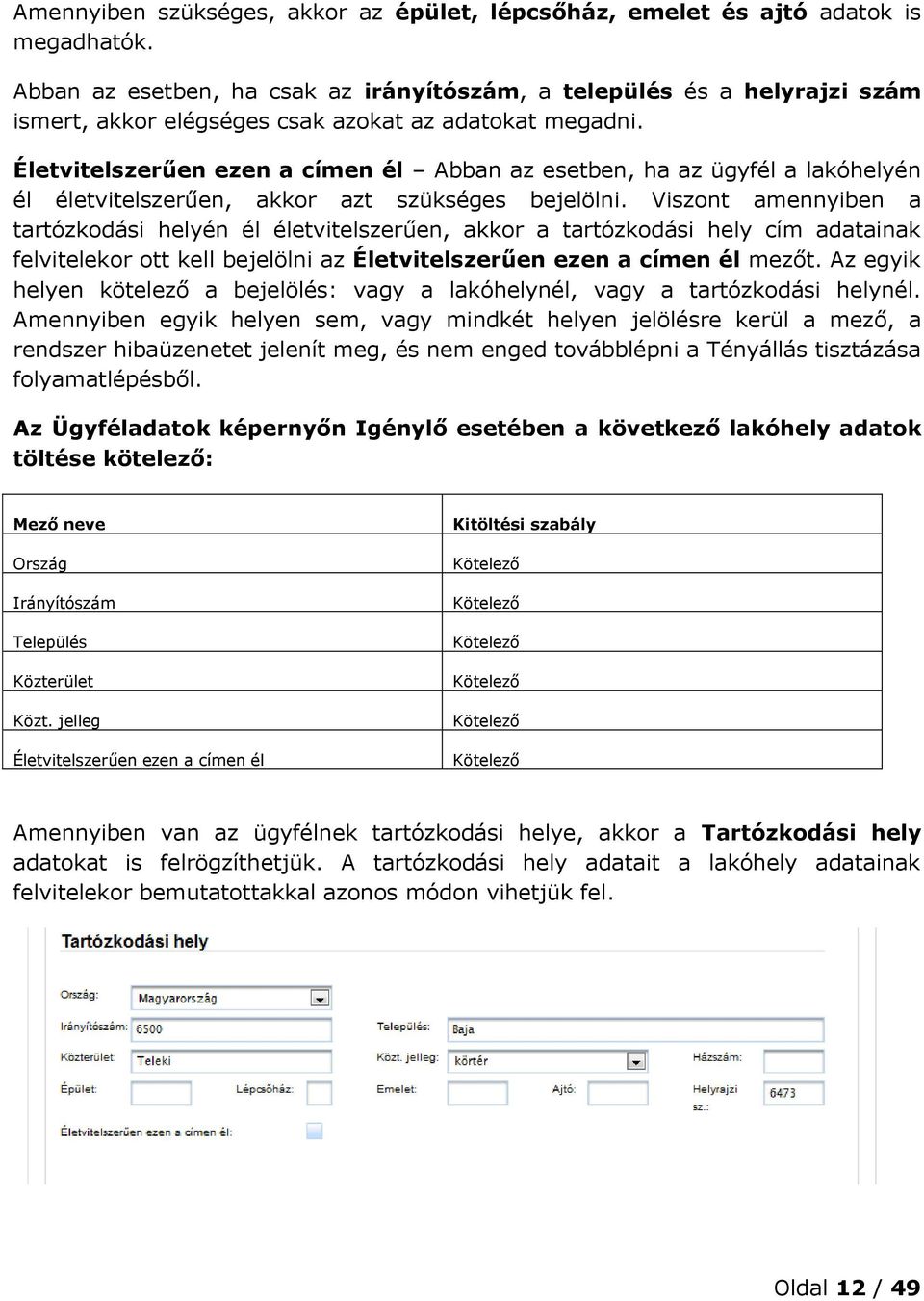 Amennyiben szükséges, akkor az épület, lépcsőház, emelet és ajtó adatok is megadhatók.

Abban az esetben, ha csak az irányítószám, a település és a helyrajzi szám ismert, akkor elégséges csak azokat az adatokat megadni.

Életvitelszerűen ezen a címen él – Abban az esetben, ha az ügyfél a lakóhelyén él életvitelszerűen, akkor azt szükséges bejelölni. Viszont amennyiben a tartózkodási helyén él életvitelszerűen, akkor a tartózkodási hely cím adatainak felvitelekor ott kell bejelölni az Életvitelszerűen ezen a címen él mezőt. Az egyik helyen kötelező a bejelölés: vagy a lakóhelynél, vagy a tartózkodási helynél. Amennyiben egyik helyen sem, vagy mindkét helyen jelölésre kerül a mező, a rendszer hibaüzenetet jelenít meg, és nem enged továbblépni a Tényállás tisztázása folyamatlépésből.

Az Ügyféladatok képernyőn Igénylő esetében a következő lakóhely adatok töltése kötelező:

| Mező neve | Kitöltési szabály |
|---|---|
| Ország | Kötelező |
| Irányítószám | Kötelező |
| Település | Kötelező |
| Közterület | Kötelező |
| Közt. jelleg | Kötelező |
| Életvitelszerűen ezen a címen él | Kötelező |

Amennyiben van az ügyfélnek tartózkodási helye, akkor a Tartózkodási hely adatokat is felrögzíthetjük. A tartózkodási hely adatait a lakóhely adatainak felvitelekor bemutatottakkal azonos módon vihetjük fel.

Tartózkodási hely

Ország: Magyarország
Irányítószám: 6500
Település: Baja
Közterület: Teleki
Közt. jelleg: körtér
Házszám:
Épület:
Lépcsőház:
Emelet:
Ajtó:
Helyrajzi sz.: 6473
Életvitelszerűen ezen a címen él:

Oldal 12 / 49